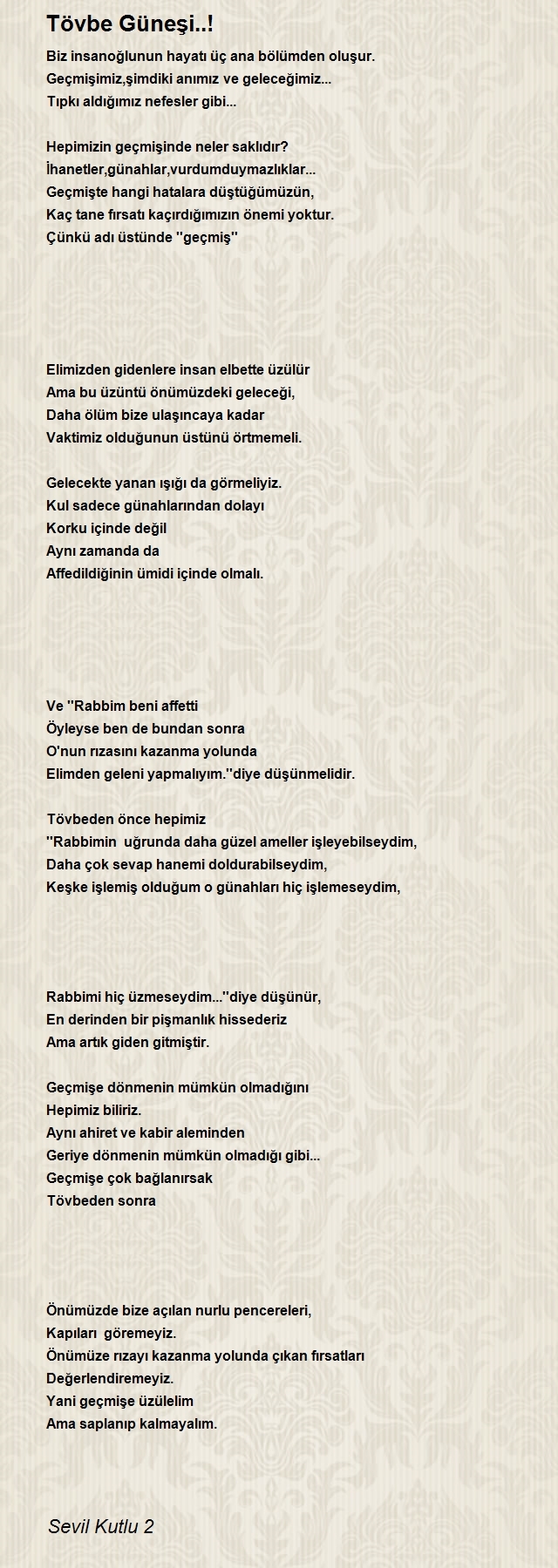 Tövbe Güneşi..!

Biz insanoğlunun hayatı üç ana bölümden oluşur.
Geçmişimiz,şimdiki anımız ve geleceğimiz...
Tıpkı aldığımız nefesler gibi...

Hepimizin geçmişinde neler saklıdır?
İhanetler,günahlar,vurdumduymazlıklar...
Geçmişte hangi hatalara düştüğümüzün,
Kaç tane fırsatı kaçırdığımızın önemi yoktur.
Çünkü adı üstünde ''geçmiş''

Elimizden gidenlere insan elbette üzülür
Ama bu üzüntü önümüzdeki geleceği,
Daha ölüm bize ulaşıncaya kadar
Vaktimiz olduğunun üstünü örtmemeli.

Gelecekte yanan ışığı da görmeliyiz.
Kul sadece günahlarından dolayı
Korku içinde değil
Aynı zamanda da
Affedildiğinin ümidi içinde olmalı.

Ve ''Rabbim beni affetti
Öyleyse ben de bundan sonra
O'nun rızasını kazanma yolunda
Elimden geleni yapmalıyım.''diye düşünmelidir.

Tövbeden önce hepimiz
''Rabbimin uğrunda daha güzel ameller işleyebilseydim,
Daha çok sevap hanemi doldurabilseydim,
Keşke işlemiş olduğum o günahları hiç işlemeseydim,

Rabbimi hiç üzmeseydim...''diye düşünür,
En derinden bir pişmanlık hissederiz
Ama artık giden gitmiştir.

Geçmişe dönmenin mümkün olmadığını
Hepimiz biliriz.
Aynı ahiret ve kabir aleminden
Geriye dönmenin mümkün olmadığı gibi...
Geçmişe çok bağlanırsak
Tövbeden sonra

Önümüzde bize açılan nurlu pencereleri,
Kapıları göremeyiz.
Önümüze rızayı kazanma yolunda çıkan fırsatları
Değerlendiremeyiz.
Yani geçmişe üzülelim
Ama saplanıp kalmayalım.

Sevil Kutlu 2